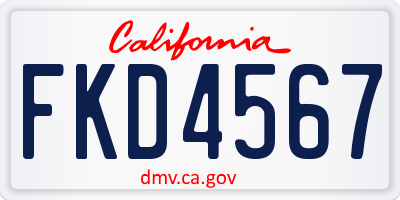 California

FKD4567

dmv.ca.gov